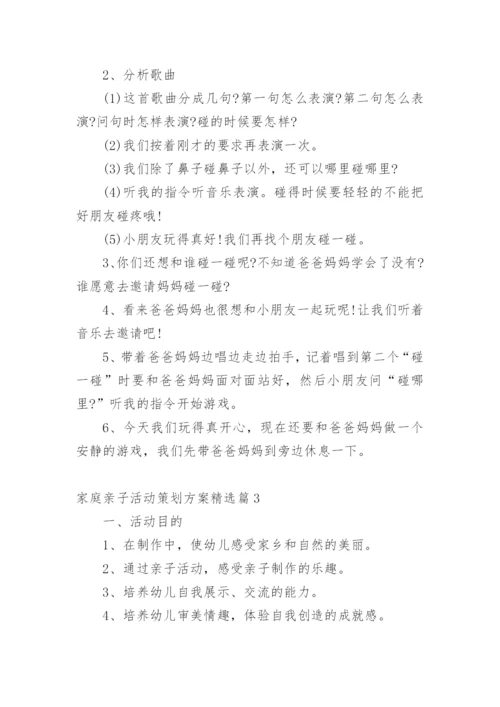 2、分析歌曲

(1)这首歌曲分成几句?第一句怎么表演?第二句怎么表演?问句时怎样表演?碰的时候要怎样?

(2)我们按着刚才的要求再表演一次。

(3)我们除了鼻子碰鼻子以外，还可以哪里碰哪里?

(4)听我的指令听音乐表演。碰得时候要轻轻的不能把好朋友碰疼哦!

(5)小朋友玩得真好!我们再找个朋友碰一碰。

3、你们还想和谁碰一碰呢?不知道爸爸妈妈学会了没有?谁愿意去邀请妈妈碰一碰?

4、看来爸爸妈妈也很想和小朋友一起玩呢!让我们听着音乐去邀请吧!

5、带着爸爸妈妈边唱边走边拍手，记着唱到第二个“碰一碰”时要和爸爸妈妈面对面站好，然后小朋友问“碰哪里?”听我的指令开始游戏。

6、今天我们玩得真开心，现在还要和爸爸妈妈做一个安静的游戏，我们先带爸爸妈妈到旁边休息一下。

家庭亲子活动策划方案精选篇3

一、活动目的

1、在制作中，使幼儿感受家乡和自然的美丽。

2、通过亲子活动，感受亲子制作的乐趣。

3、培养幼儿自我展示、交流的能力。

4、培养幼儿审美情趣，体验自我创造的成就感。